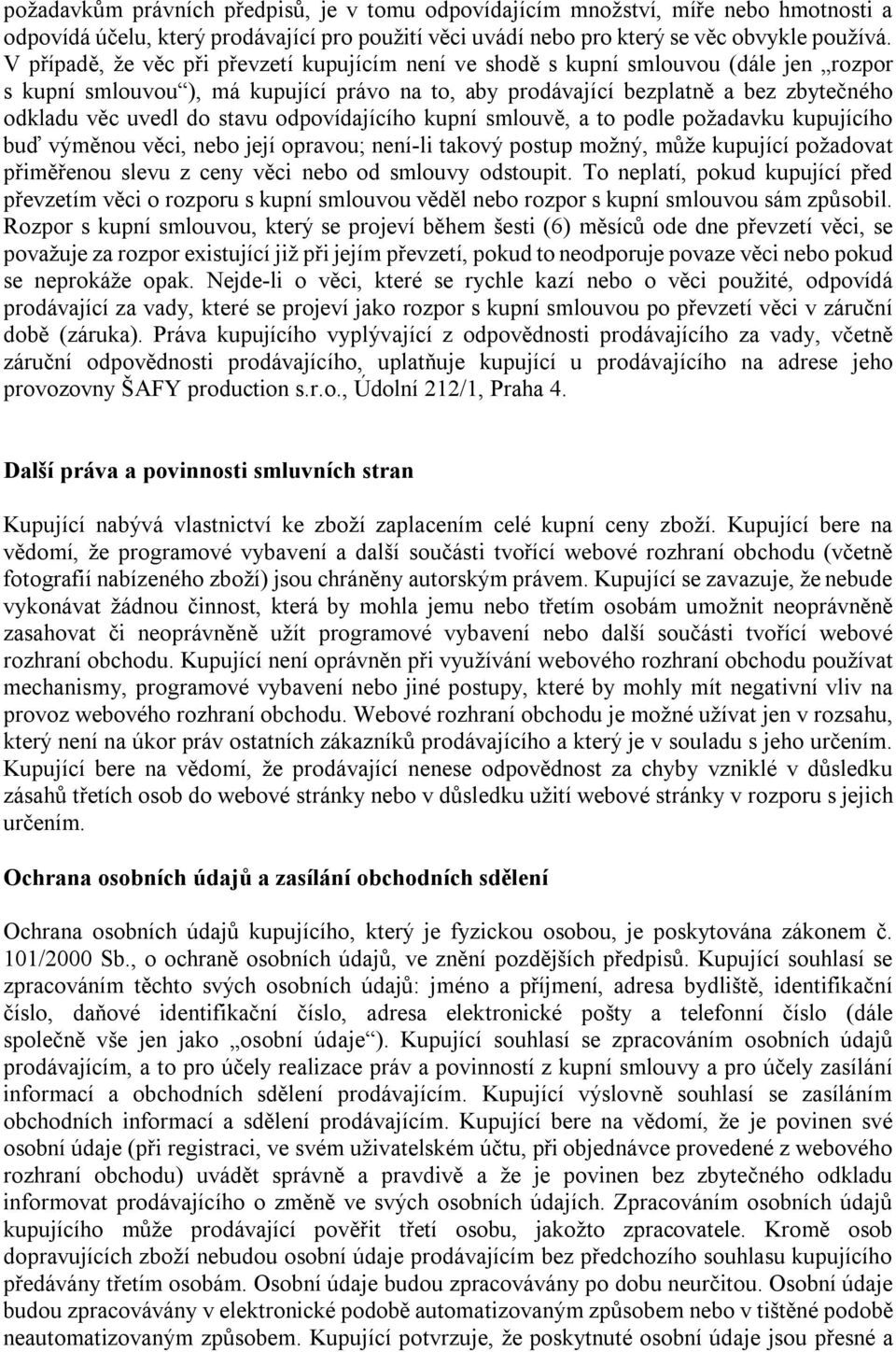 požadavkům právních předpisů, je v tomu odpovídajícím množství, míře nebo hmotnosti a odpovídá účelu, který prodávající pro použití věci uvádí nebo pro který se věc obvykle používá. V případě, že věc při převzetí kupujícím není ve shodě s kupní smlouvou (dále jen „rozpor s kupní smlouvou“), má kupující právo na to, aby prodávající bezplatně a bez zbytečného odkladu věc uvedl do stavu odpovídajícího kupní smlouvě, a to podle požadavku kupujícího buď výměnou věci, nebo její opravou; není-li takový postup možný, může kupující požadovat přiměřenou slevu z ceny věci nebo od smlouvy odstoupit. To neplatí, pokud kupující před převzetím věci o rozporu s kupní smlouvou věděl nebo rozpor s kupní smlouvou sám způsobil. Rozpor s kupní smlouvou, který se projeví během šesti (6) měsíců ode dne převzetí věci, se považuje za rozpor existující již při jejím převzetí, pokud to neodporuje povaze věci nebo pokud se neprokáže opak. Nejde-li o věci, které se rychle kazí nebo o věci použité, odpovídá prodávající za vady, které se projeví jako rozpor s kupní smlouvou po převzetí věci v záruční době (záruka). Práva kupujícího vyplývající z odpovědnosti prodávajícího za vady, včetně záruční odpovědnosti prodávajícího, uplatňuje kupující u prodávajícího na adrese jeho provozovny ŠAFY production s.r.o., Údolní 212/1, Praha 4.

Další práva a povinnosti smluvních stran

Kupující nabývá vlastnictví ke zboží zaplacením celé kupní ceny zboží. Kupující bere na vědomí, že programové vybavení a další součásti tvořící webové rozhraní obchodu (včetně fotografií nabízeného zboží) jsou chráněny autorským právem. Kupující se zavazuje, že nebude vykonávat žádnou činnost, která by mohla jemu nebo třetím osobám umožnit neoprávněně zasahovat či neoprávněně užít programové vybavení nebo další součásti tvořící webové rozhraní obchodu. Kupující není oprávněn při využívání webového rozhraní obchodu používat mechanismy, programové vybavení nebo jiné postupy, které by mohly mít negativní vliv na provoz webového rozhraní obchodu. Webové rozhraní obchodu je možné užívat jen v rozsahu, který není na úkor práv ostatních zákazníků prodávajícího a který je v souladu s jeho určením. Kupující bere na vědomí, že prodávající nenese odpovědnost za chyby vzniklé v důsledku zásahů třetích osob do webové stránky nebo v důsledku užití webové stránky v rozporu s jejich určením.

Ochrana osobních údajů a zasílání obchodních sdělení

Ochrana osobních údajů kupujícího, který je fyzickou osobou, je poskytována zákonem č. 101/2000 Sb., o ochraně osobních údajů, ve znění pozdějších předpisů. Kupující souhlasí se zpracováním těchto svých osobních údajů: jméno a příjmení, adresa bydliště, identifikační číslo, daňové identifikační číslo, adresa elektronické pošty a telefonní číslo (dále společně vše jen jako „osobní údaje“). Kupující souhlasí se zpracováním osobních údajů prodávajícím, a to pro účely realizace práv a povinností z kupní smlouvy a pro účely zasílání informací a obchodních sdělení prodávajícím. Kupující výslovně souhlasí se zasíláním obchodních informací a sdělení prodávajícím. Kupující bere na vědomí, že je povinen své osobní údaje (při registraci, ve svém uživatelském účtu, při objednávce provedené z webového rozhraní obchodu) uvádět správně a pravdivě a že je povinen bez zbytečného odkladu informovat prodávajícího o změně ve svých osobních údajích. Zpracováním osobních údajů kupujícího může prodávající pověřit třetí osobu, jakožto zpracovatele. Kromě osob dopravujících zboží nebudou osobní údaje prodávajícím bez předchozího souhlasu kupujícího předávány třetím osobám. Osobní údaje budou zpracovávány po dobu neurčitou. Osobní údaje budou zpracovávány v elektronické podobě automatizovaným způsobem nebo v tištěné podobě neautomatizovaným způsobem. Kupující potvrzuje, že poskytnuté osobní údaje jsou přesné a